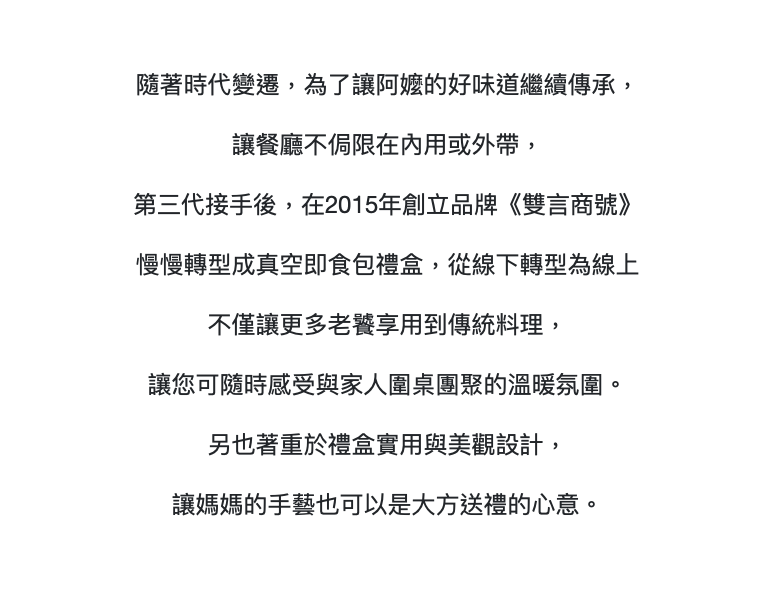 隨著時代變遷，為了讓阿嬤的好味道繼續傳承，

讓餐廳不侷限在內用或外帶，

第三代接手後，在2015年創立品牌《雙言商號》

慢慢轉型成真空即食包禮盒，從線下轉型為線上

不僅讓更多老饕享用到傳統料理，

讓您可隨時感受與家人圍桌團聚的溫暖氛圍。

另也著重於禮盒實用與美觀設計，

讓媽媽的手藝也可以是大方送禮的心意。